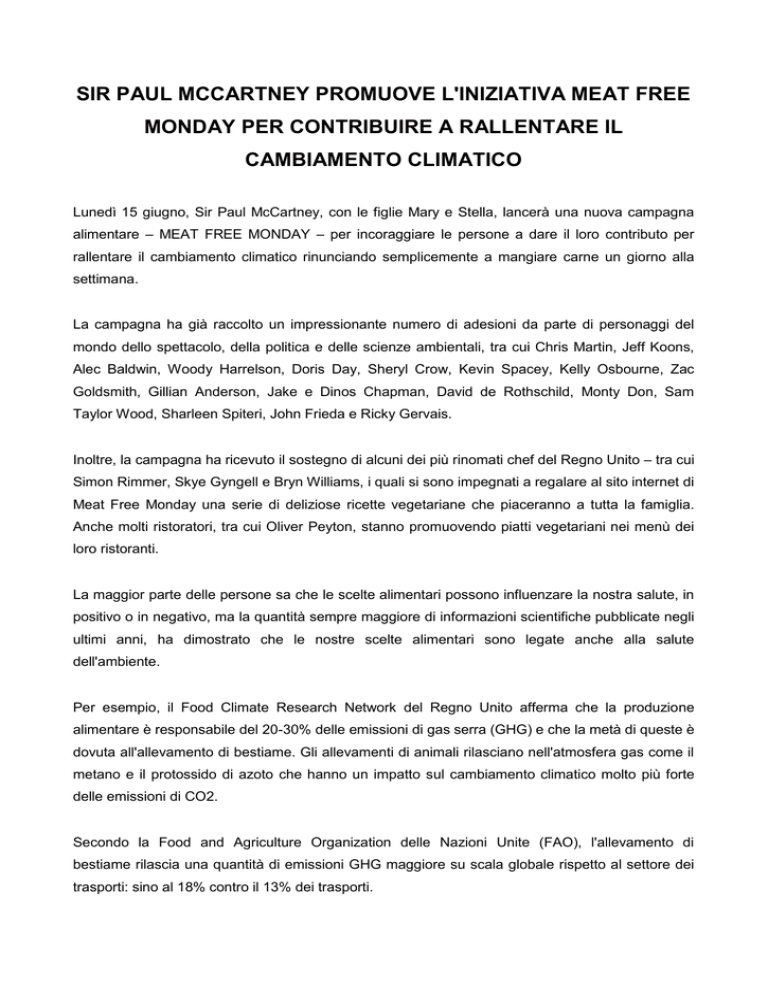 SIR PAUL MCCARTNEY PROMUOVE L'INIZIATIVA MEAT FREE MONDAY PER CONTRIBUIRE A RALLENTARE IL CAMBIAMENTO CLIMATICO

Lunedì 15 giugno, Sir Paul McCartney, con le figlie Mary e Stella, lancerà una nuova campagna alimentare – MEAT FREE MONDAY – per incoraggiare le persone a dare il loro contributo per rallentare il cambiamento climatico rinunciando semplicemente a mangiare carne un giorno alla settimana.

La campagna ha già raccolto un impressionante numero di adesioni da parte di personaggi del mondo dello spettacolo, della politica e delle scienze ambientali, tra cui Chris Martin, Jeff Koons, Alec Baldwin, Woody Harrelson, Doris Day, Sheryl Crow, Kevin Spacey, Kelly Osbourne, Zac Goldsmith, Gillian Anderson, Jake e Dinos Chapman, David de Rothschild, Monty Don, Sam Taylor Wood, Sharleen Spiteri, John Frieda e Ricky Gervais.

Inoltre, la campagna ha ricevuto il sostegno di alcuni dei più rinomati chef del Regno Unito – tra cui Simon Rimmer, Skye Gyngell e Bryn Williams, i quali si sono impegnati a regalare al sito internet di Meat Free Monday una serie di deliziose ricette vegetariane che piaceranno a tutta la famiglia. Anche molti ristoratori, tra cui Oliver Peyton, stanno promuovendo piatti vegetariani nei menù dei loro ristoranti.

La maggior parte delle persone sa che le scelte alimentari possono influenzare la nostra salute, in positivo o in negativo, ma la quantità sempre maggiore di informazioni scientifiche pubblicate negli ultimi anni, ha dimostrato che le nostre scelte alimentari sono legate anche alla salute dell'ambiente.

Per esempio, il Food Climate Research Network del Regno Unito afferma che la produzione alimentare è responsabile del 20-30% delle emissioni di gas serra (GHG) e che la metà di queste è dovuta all'allevamento di bestiame. Gli allevamenti di animali rilasciano nell'atmosfera gas come il metano e il protossido di azoto che hanno un impatto sul cambiamento climatico molto più forte delle emissioni di CO2.

Secondo la Food and Agriculture Organization delle Nazioni Unite (FAO), l'allevamento di bestiame rilascia una quantità di emissioni GHG maggiore su scala globale rispetto al settore dei trasporti: sino al 18% contro il 13% dei trasporti.